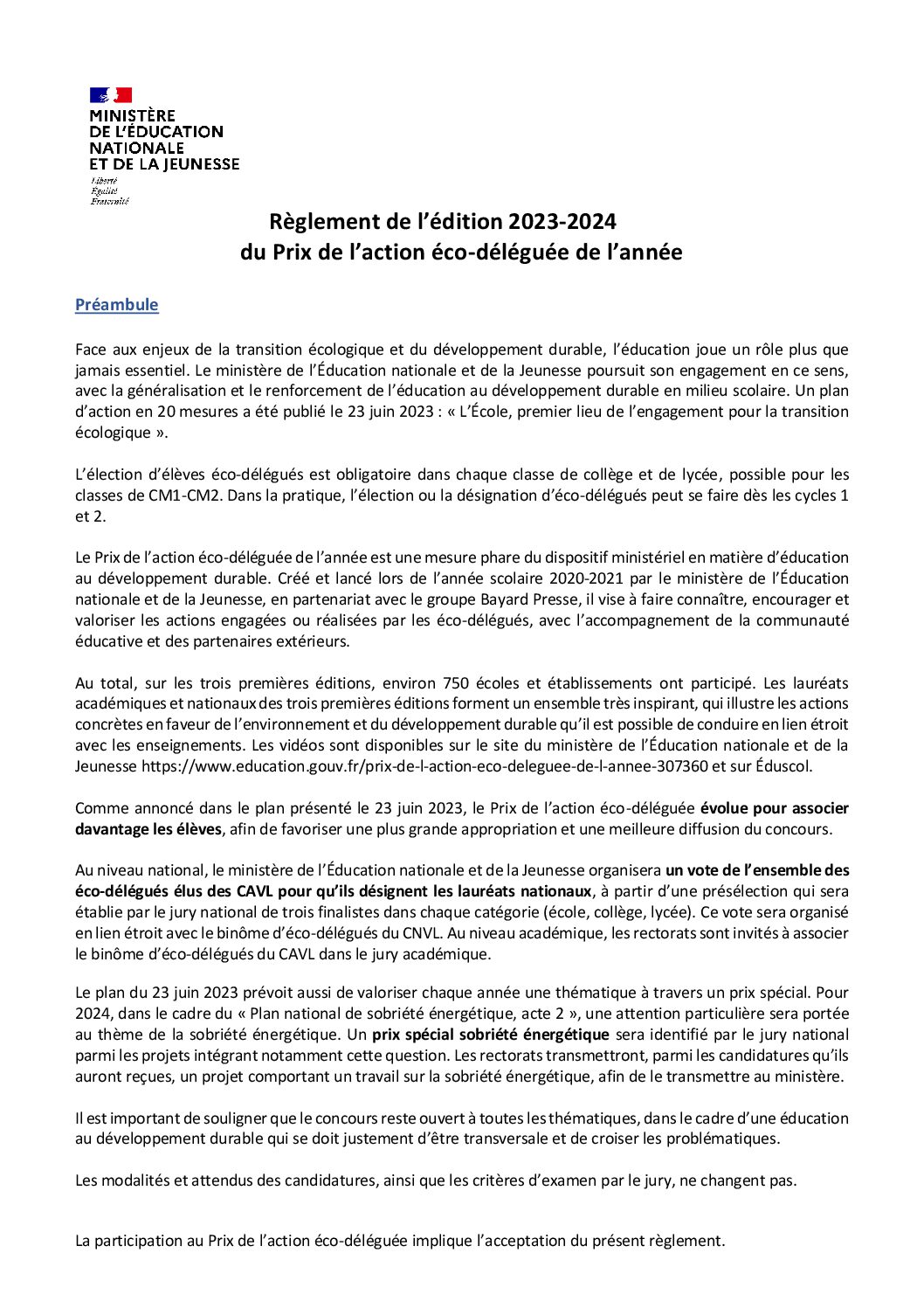 MINISTÈRE
DE L'ÉDUCATION
NATIONALE
ET DE LA JEUNESSE
Liberté
Égalité
Fraternité

Règlement de l'édition 2023-2024
du Prix de l'action éco-déléguée de l'année

Préambule

Face aux enjeux de la transition écologique et du développement durable, l'éducation joue un rôle plus que jamais essentiel. Le ministère de l'Éducation nationale et de la Jeunesse poursuit son engagement en ce sens, avec la généralisation et le renforcement de l'éducation au développement durable en milieu scolaire. Un plan d'action en 20 mesures a été publié le 23 juin 2023 : « L'École, premier lieu de l'engagement pour la transition écologique ».

L'élection d'élèves éco-délégués est obligatoire dans chaque classe de collège et de lycée, possible pour les classes de CM1-CM2. Dans la pratique, l'élection ou la désignation d'éco-délégués peut se faire dès les cycles 1 et 2.

Le Prix de l'action éco-déléguée de l'année est une mesure phare du dispositif ministériel en matière d'éducation au développement durable. Créé et lancé lors de l'année scolaire 2020-2021 par le ministère de l'Éducation nationale et de la Jeunesse, en partenariat avec le groupe Bayard Presse, il vise à faire connaître, encourager et valoriser les actions engagées ou réalisées par les éco-délégués, avec l'accompagnement de la communauté éducative et des partenaires extérieurs.

Au total, sur les trois premières éditions, environ 750 écoles et établissements ont participé. Les lauréats académiques et nationaux des trois premières éditions forment un ensemble très inspirant, qui illustre les actions concrètes en faveur de l'environnement et du développement durable qu'il est possible de conduire en lien étroit avec les enseignements. Les vidéos sont disponibles sur le site du ministère de l'Éducation nationale et de la Jeunesse https://www.education.gouv.fr/prix-de-l-action-eco-deleguee-de-l-annee-307360 et sur Éduscol.

Comme annoncé dans le plan présenté le 23 juin 2023, le Prix de l'action éco-déléguée évolue pour associer davantage les élèves, afin de favoriser une plus grande appropriation et une meilleure diffusion du concours.

Au niveau national, le ministère de l'Éducation nationale et de la Jeunesse organisera un vote de l'ensemble des éco-délégués élus des CAVL pour qu'ils désignent les lauréats nationaux, à partir d'une présélection qui sera établie par le jury national de trois finalistes dans chaque catégorie (école, collège, lycée). Ce vote sera organisé en lien étroit avec le binôme d'éco-délégués du CNVL. Au niveau académique, les rectorats sont invités à associer le binôme d'éco-délégués du CAVL dans le jury académique.

Le plan du 23 juin 2023 prévoit aussi de valoriser chaque année une thématique à travers un prix spécial. Pour 2024, dans le cadre du « Plan national de sobriété énergétique, acte 2 », une attention particulière sera portée au thème de la sobriété énergétique. Un prix spécial sobriété énergétique sera identifié par le jury national parmi les projets intégrant notamment cette question. Les rectorats transmettront, parmi les candidatures qu'ils auront reçues, un projet comportant un travail sur la sobriété énergétique, afin de le transmettre au ministère.

Il est important de souligner que le concours reste ouvert à toutes les thématiques, dans le cadre d'une éducation au développement durable qui se doit justement d'être transversale et de croiser les problématiques.

Les modalités et attendus des candidatures, ainsi que les critères d'examen par le jury, ne changent pas.

La participation au Prix de l'action éco-déléguée implique l'acceptation du présent règlement.